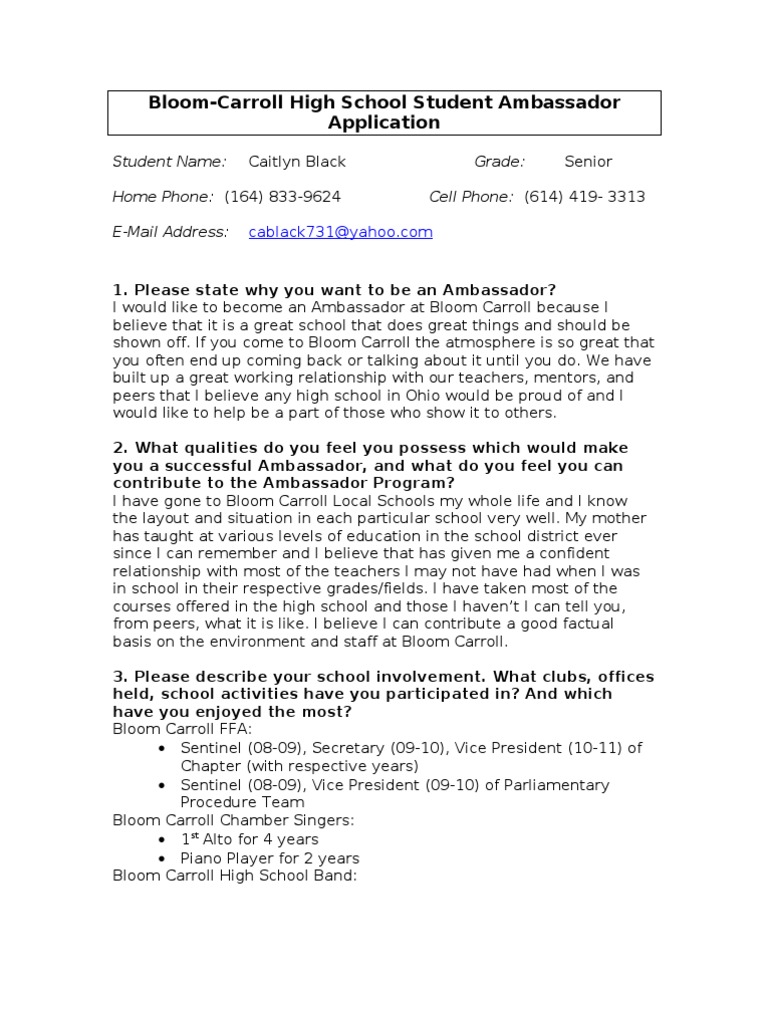 Bloom-Carroll High School Student Ambassador Application

Student Name: Caitlyn Black Grade: Senior

Home Phone: (164) 833-9624 Cell Phone: (614) 419- 3313

E-Mail Address: cablack731@yahoo.com

1. Please state why you want to be an Ambassador?
I would like to become an Ambassador at Bloom Carroll because I believe that it is a great school that does great things and should be shown off. If you come to Bloom Carroll the atmosphere is so great that you often end up coming back or talking about it until you do. We have built up a great working relationship with our teachers, mentors, and peers that I believe any high school in Ohio would be proud of and I would like to help be a part of those who show it to others.

2. What qualities do you feel you possess which would make you a successful Ambassador, and what do you feel you can contribute to the Ambassador Program?
I have gone to Bloom Carroll Local Schools my whole life and I know the layout and situation in each particular school very well. My mother has taught at various levels of education in the school district ever since I can remember and I believe that has given me a confident relationship with most of the teachers I may not have had when I was in school in their respective grades/fields. I have taken most of the courses offered in the high school and those I haven't I can tell you, from peers, what it is like. I believe I can contribute a good factual basis on the environment and staff at Bloom Carroll.

3. Please describe your school involvement. What clubs, offices held, school activities have you participated in? And which have you enjoyed the most?
Bloom Carroll FFA:
• Sentinel (08-09), Secretary (09-10), Vice President (10-11) of Chapter (with respective years)
• Sentinel (08-09), Vice President (09-10) of Parliamentary Procedure Team
Bloom Carroll Chamber Singers:
• 1$^{st}$ Alto for 4 years
• Piano Player for 2 years
Bloom Carroll High School Band: